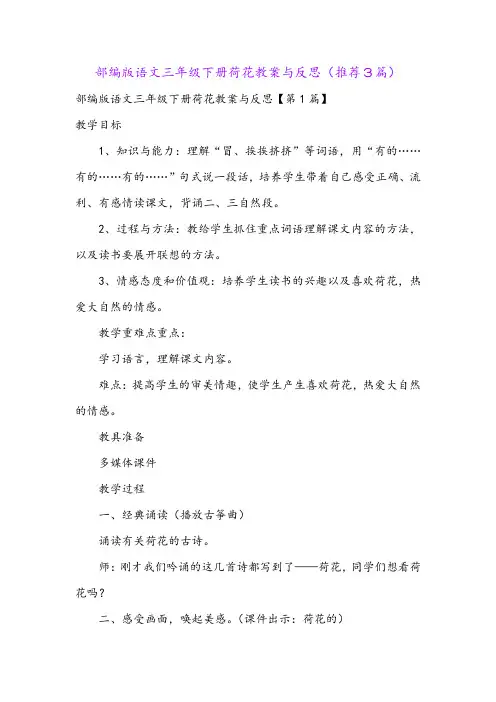 部编版语文三年级下册荷花教案与反思（推荐3篇）

部编版语文三年级下册荷花教案与反思【第1篇】

教学目标

1、知识与能力：理解“冒、挨挨挤挤”等词语，用“有的……有的……有的……”句式说一段话，培养学生带着自己感受正确、流利、有感情读课文，背诵二、三自然段。

2、过程与方法：教给学生抓住重点词语理解课文内容的方法，以及读书要展开联想的方法。

3、情感态度和价值观：培养学生读书的兴趣以及喜欢荷花，热爱大自然的情感。

教学重难点重点：

学习语言，理解课文内容。

难点：提高学生的审美情趣，使学生产生喜欢荷花，热爱大自然的情感。

教具准备

多媒体课件

教学过程

一、经典诵读（播放古筝曲）

诵读有关荷花的古诗。

师：刚才我们吟诵的这几首诗都写到了——荷花，同学们想看荷花吗？

二、感受画面，唤起美感。（课件出示：荷花的）